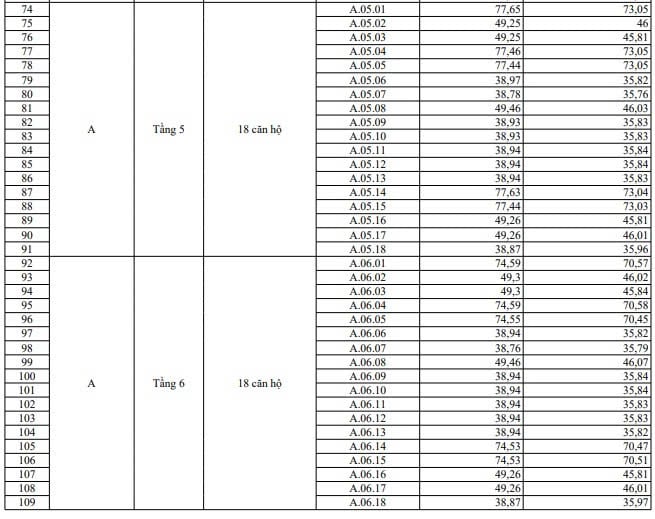 | 74 | A | Tầng 5 | 18 căn hộ | A.05.01 | 77,65 | 73,05 |
|---|---|---|---|---|---|---|
| 75 |  |  |  | A.05.02 | 49,25 | 46 |
| 76 |  |  |  | A.05.03 | 49,25 | 45,81 |
| 77 |  |  |  | A.05.04 | 77,46 | 73,05 |
| 78 |  |  |  | A.05.05 | 77,44 | 73,05 |
| 79 |  |  |  | A.05.06 | 38,97 | 35,82 |
| 80 |  |  |  | A.05.07 | 38,78 | 35,76 |
| 81 |  |  |  | A.05.08 | 49,46 | 46,03 |
| 82 |  |  |  | A.05.09 | 38,93 | 35,83 |
| 83 |  |  |  | A.05.10 | 38,93 | 35,83 |
| 84 |  |  |  | A.05.11 | 38,94 | 35,84 |
| 85 |  |  |  | A.05.12 | 38,94 | 35,84 |
| 86 |  |  |  | A.05.13 | 38,94 | 35,83 |
| 87 |  |  |  | A.05.14 | 77,63 | 73,04 |
| 88 |  |  |  | A.05.15 | 77,44 | 73,03 |
| 89 |  |  |  | A.05.16 | 49,26 | 45,81 |
| 90 |  |  |  | A.05.17 | 49,26 | 46,01 |
| 91 |  |  |  | A.05.18 | 38,87 | 35,96 |
| 92 | A | Tầng 6 | 18 căn hộ | A.06.01 | 74,59 | 70,57 |
| 93 |  |  |  | A.06.02 | 49,3 | 46,02 |
| 94 |  |  |  | A.06.03 | 49,3 | 45,84 |
| 95 |  |  |  | A.06.04 | 74,59 | 70,58 |
| 96 |  |  |  | A.06.05 | 74,55 | 70,45 |
| 97 |  |  |  | A.06.06 | 38,94 | 35,82 |
| 98 |  |  |  | A.06.07 | 38,76 | 35,79 |
| 99 |  |  |  | A.06.08 | 49,46 | 46,07 |
| 100 |  |  |  | A.06.09 | 38,94 | 35,84 |
| 101 |  |  |  | A.06.10 | 38,94 | 35,84 |
| 102 |  |  |  | A.06.11 | 38,94 | 35,83 |
| 103 |  |  |  | A.06.12 | 38,94 | 35,83 |
| 104 |  |  |  | A.06.13 | 38,94 | 35,82 |
| 105 |  |  |  | A.06.14 | 74,53 | 70,47 |
| 106 |  |  |  | A.06.15 | 74,53 | 70,51 |
| 107 |  |  |  | A.06.16 | 49,26 | 45,81 |
| 108 |  |  |  | A.06.17 | 49,26 | 46,01 |
| 109 |  |  |  | A.06.18 | 38,87 | 35,97 |